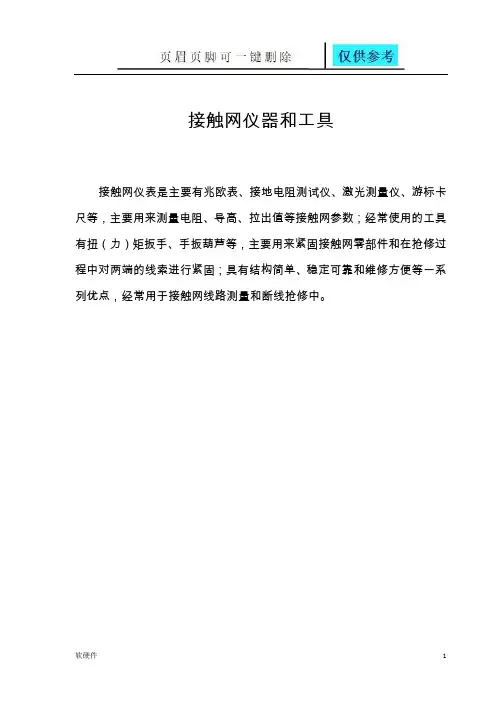 页眉页脚可一键删除 仅供参考

接触网仪器和工具

接触网仪表是主要有兆欧表、接地电阻测试仪、激光测量仪、游标卡尺等，主要用来测量电阻、导高、拉出值等接触网参数；经常使用的工具有扭（力）矩扳手、手扳葫芦等，主要用来紧固接触网零部件和在抢修过程中对两端的线索进行紧固；具有结构简单、稳定可靠和维修方便等一系列优点，经常用于接触网线路测量和断线抢修中。

软硬件 1